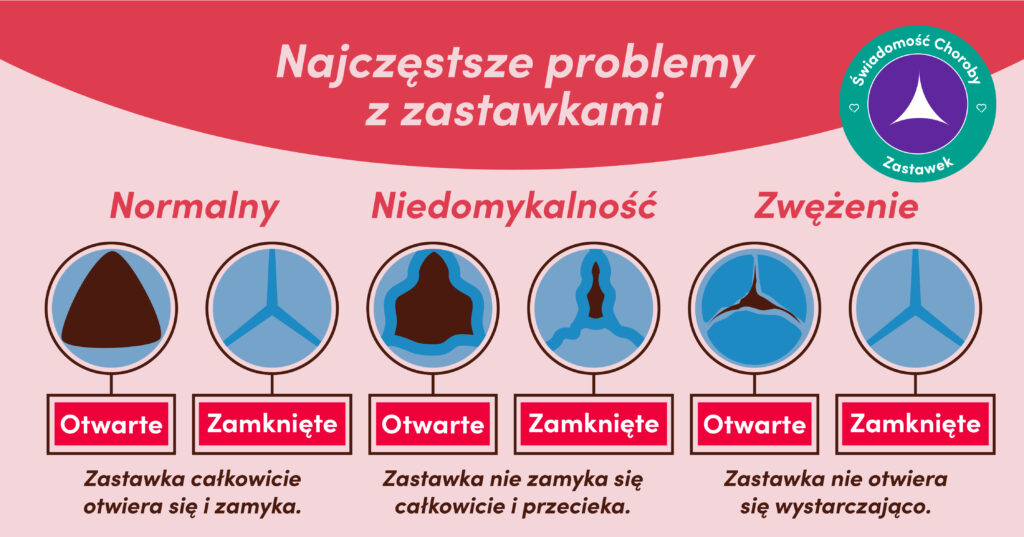 Najczęstsze problemy z zastawkami

Świadomość Choroby Zastawek

Normalny

Otwarte

Zamknięte

Zastawka całkowicie otwiera się i zamyka.

Niedomykalność

Otwarte

Zamknięte

Zastawka nie zamyka się całkowicie i przecieka.

Zwężenie

Otwarte

Zamknięte

Zastawka nie otwiera się wystarczająco.